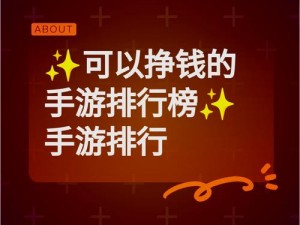 ABOUT

✨可以挣钱的手游排行榜✨手游排行